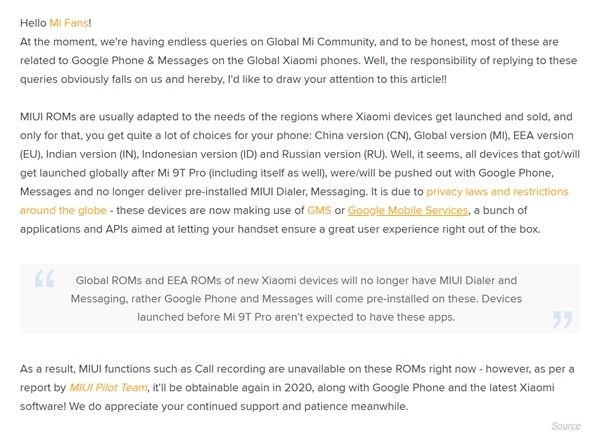 Hello Mi Fans!
At the moment, we're having endless queries on Global Mi Community, and to be honest, most of these are related to Google Phone & Messages on the Global Xiaomi phones. Well, the responsibility of replying to these queries obviously falls on us and hereby, I'd like to draw your attention to this article!!

MIUI ROMs are usually adapted to the needs of the regions where Xiaomi devices get launched and sold, and only for that, you get quite a lot of choices for your phone: China version (CN), Global version (MI), EEA version (EU), Indian version (IN), Indonesian version (ID) and Russian version (RU). Well, it seems, all devices that got/will get launched globally after Mi 9T Pro (including itself as well), were/will be pushed out with Google Phone, Messages and no longer deliver pre-installed MIUI Dialer, Messaging. It is due to privacy laws and restrictions around the globe - these devices are now making use of GMS or Google Mobile Services, a bunch of applications and APIs aimed at letting your handset ensure a great user experience right out of the box.

Global ROMs and EEA ROMs of new Xiaomi devices will no longer have MIUI Dialer and Messaging, rather Google Phone and Messages will come pre-installed on these. Devices launched before Mi 9T Pro aren't expected to have these apps.

As a result, MIUI functions such as Call recording are unavailable on these ROMs right now - however, as per a report by MIUI Pilot Team, it'll be obtainable again in 2020, along with Google Phone and the latest Xiaomi software! We do appreciate your continued support and patience meanwhile.

Source